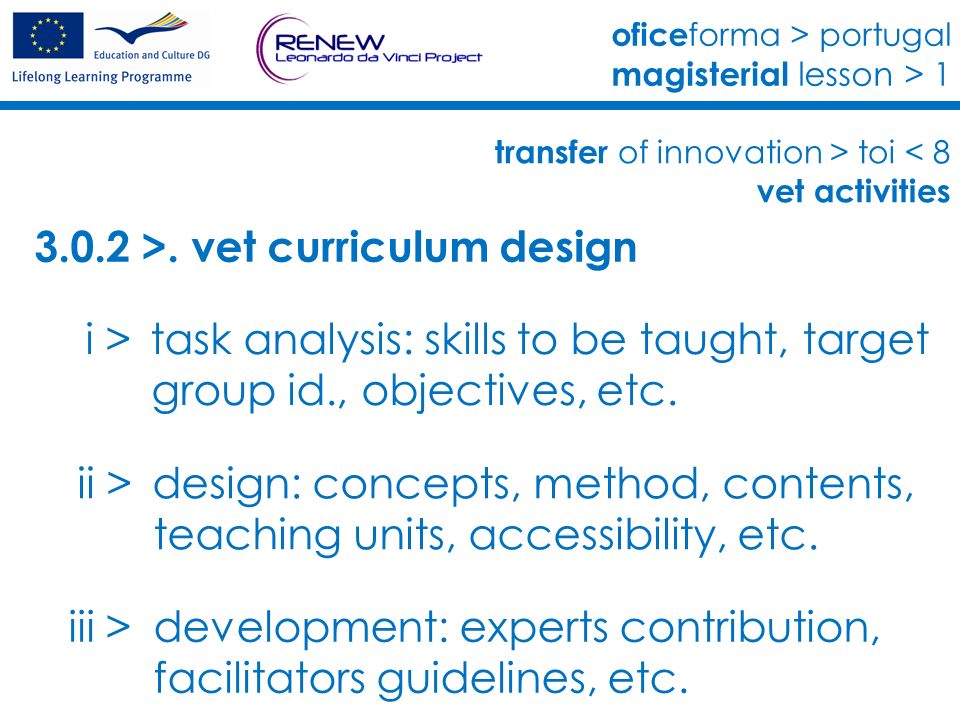 Education and Culture DG
Lifelong Learning Programme

RENEW
Leonardo da Vinci Project

oficeforma > portugal
magisterial lesson > 1

transfer of innovation > toi < 8
vet activities

3.0.2 >. vet curriculum design

i > task analysis: skills to be taught, target group id., objectives, etc.

ii > design: concepts, method, contents, teaching units, accessibility, etc.

iii > development: experts contribution, facilitators guidelines, etc.